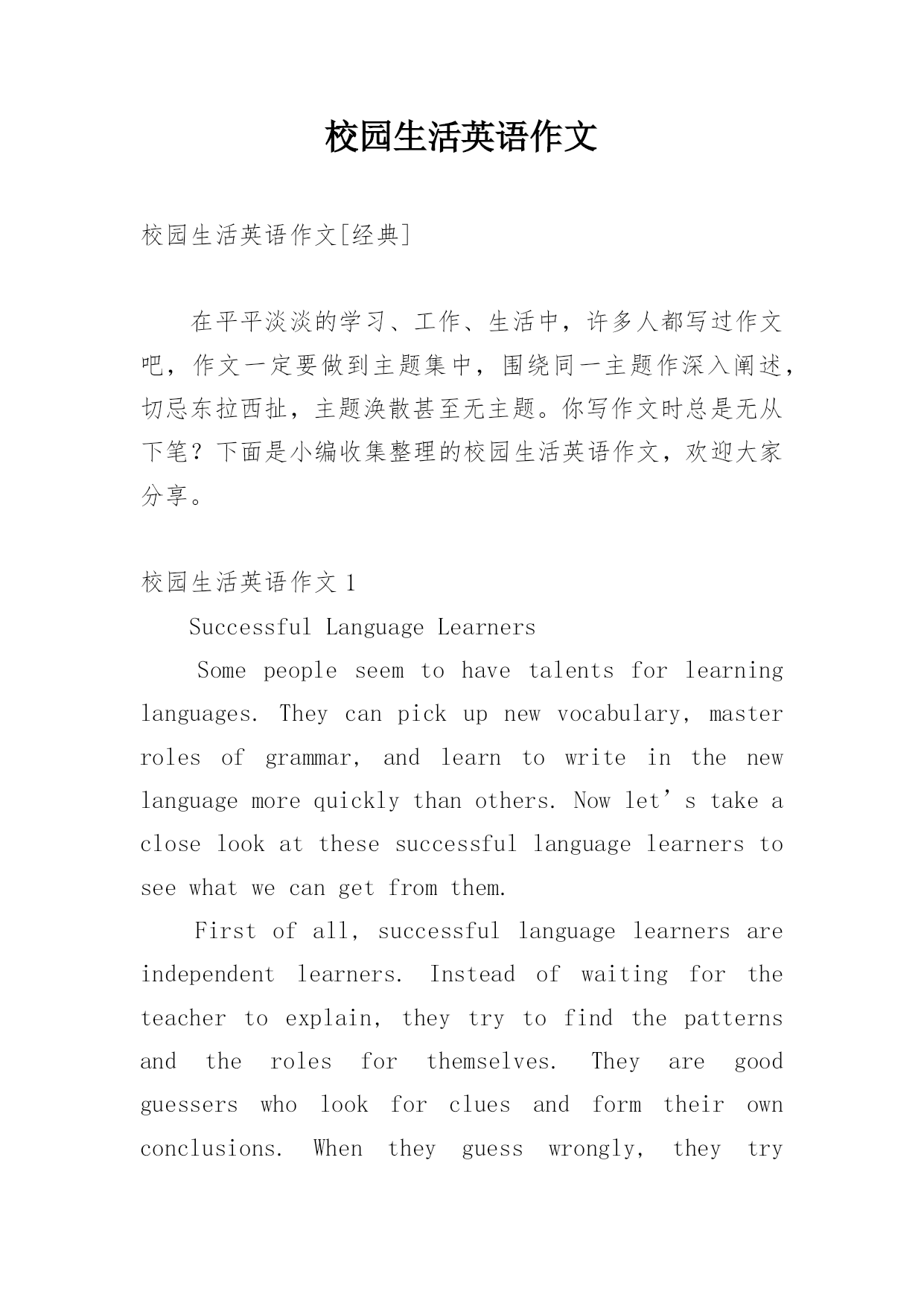 校园生活英语作文

校园生活英语作文[经典]

在平平淡淡的学习、工作、生活中，许多人都写过作文吧，作文一定要做到主题集中，围绕同一主题作深入阐述，切忌东拉西扯，主题涣散甚至无主题。你写作文时总是无从下笔？下面是小编收集整理的校园生活英语作文，欢迎大家分享。

校园生活英语作文 1

Successful Language Learners

Some people seem to have talents for learning languages. They can pick up new vocabulary, master roles of grammar, and learn to write in the new language more quickly than others. Now let’s take a close look at these successful language learners to see what we can get from them.

First of all, successful language learners are independent learners. Instead of waiting for the teacher to explain, they try to find the patterns and the roles for themselves. They are good guessers who look for clues and form their own conclusions. When they guess wrongly, they try